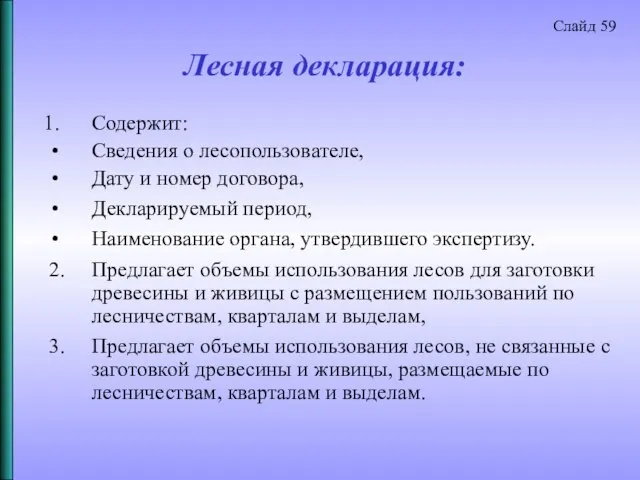 Слайд 59

Лесная декларация:

1. Содержит:
• Сведения о лесопользователе,
• Дату и номер договора,
• Декларируемый период,
• Наименование органа, утвердившего экспертизу.
2. Предлагает объемы использования лесов для заготовки древесины и живицы с размещением пользований по лесничествам, кварталам и выделам,
3. Предлагает объемы использования лесов, не связанные с заготовкой древесины и живицы, размещаемые по лесничествам, кварталам и выделам.